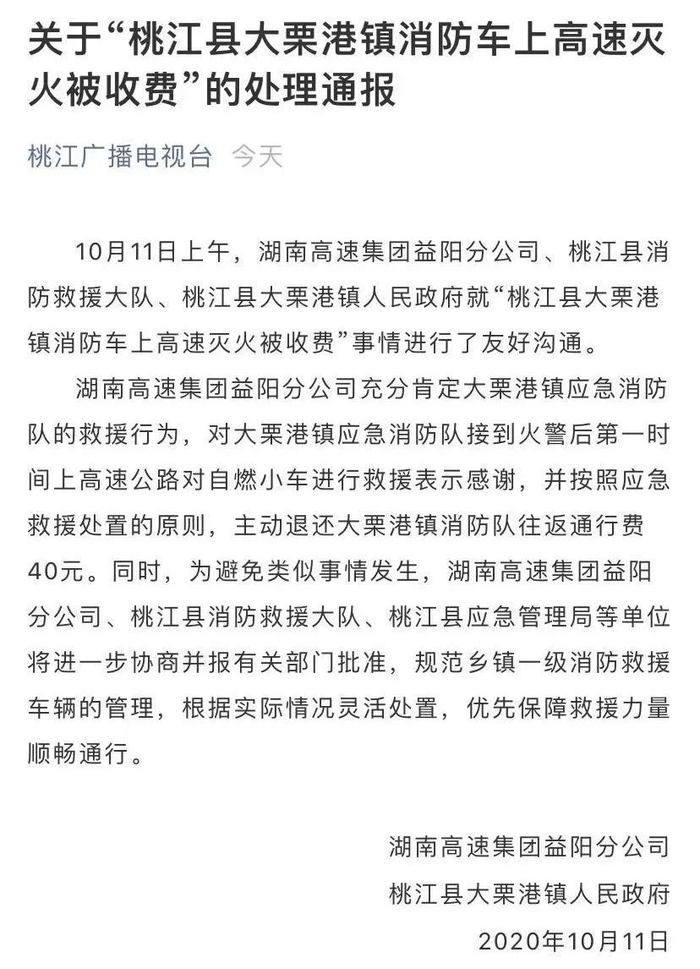 关于“桃江县大栗港镇消防车上高速灭火被收费”的处理通报

桃江广播电视台 今天

10月11日上午，湖南高速集团益阳分公司、桃江县消防救援大队、桃江县大栗港镇人民政府就“桃江县大栗港镇消防车上高速灭火被收费”事情进行了友好沟通。

湖南高速集团益阳分公司充分肯定大栗港镇应急消防队的救援行为，对大栗港镇应急消防队接到火警后第一时间上高速公路对自燃小车进行救援表示感谢，并按照应急救援处置的原则，主动退还大栗港镇消防队往返通行费40元。同时，为避免类似事情发生，湖南高速集团益阳分公司、桃江县消防救援大队、桃江县应急管理局等单位将进一步协商并报有关部门批准，规范乡镇一级消防救援车辆的管理，根据实际情况灵活处置，优先保障救援力量顺畅通行。

湖南高速集团益阳分公司
桃江县大栗港镇人民政府
2020年10月11日